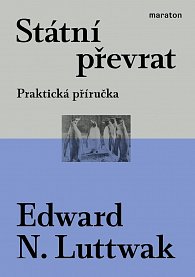 maraton

Státní převrat

Praktická příručka

Edward N. Luttwak